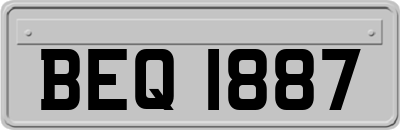 BEQ 1887